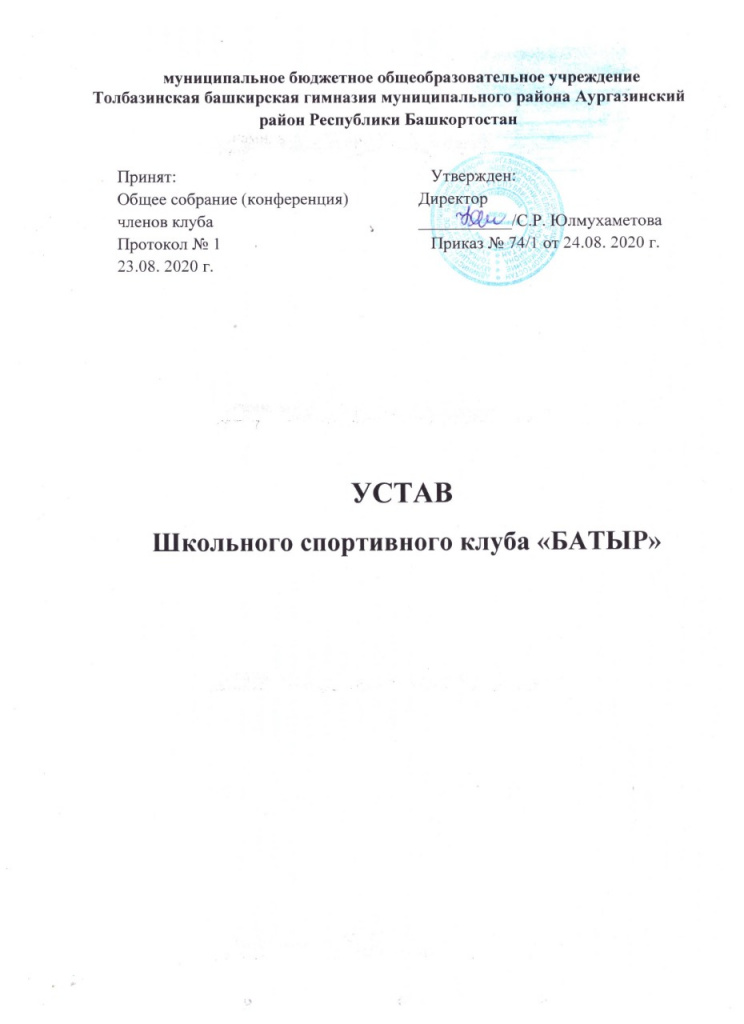 муниципальное бюджетное общеобразовательное учреждение
Толбазинская башкирская гимназия муниципального района Аургазинский район Республики Башкортостан

Принят:
Общее собрание (конференция) членов клуба
Протокол № 1
23.08. 2020 г.

Утвержден:
Директор
____________/С.Р. Юлмухаметова
Приказ № 74/1 от 24.08. 2020 г.

УСТАВ
Школьного спортивного клуба «БАТЫР»